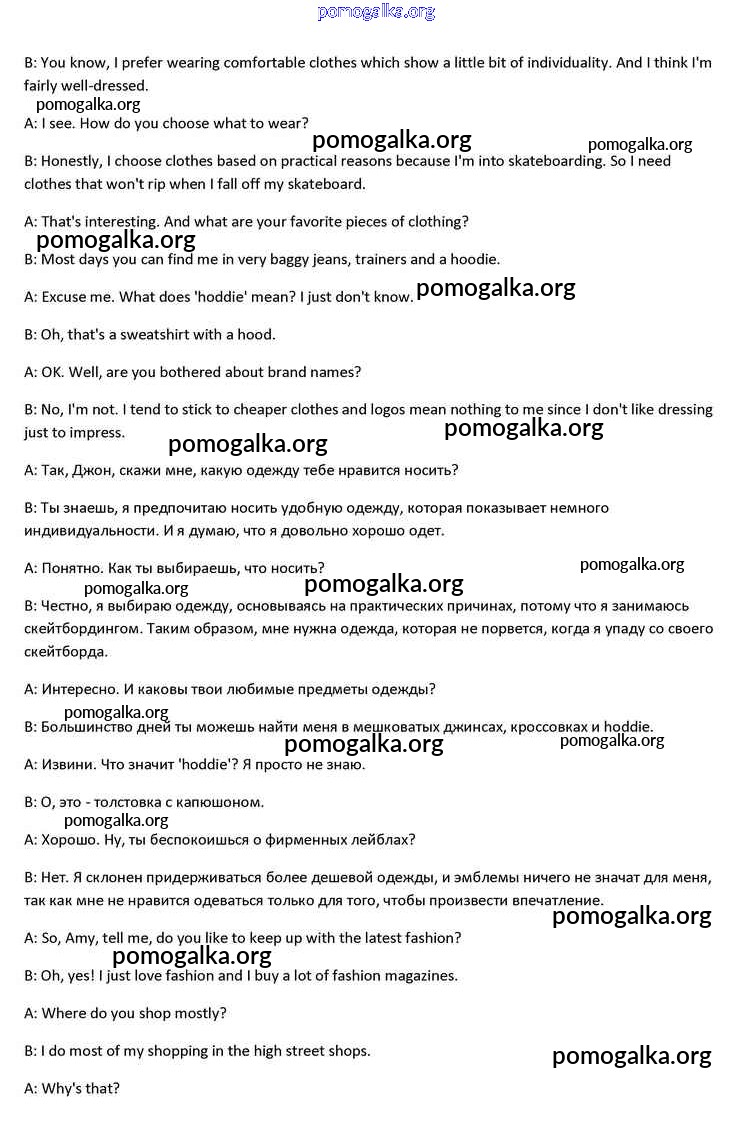 pomogalka.org

B: You know, I prefer wearing comfortable clothes which show a little bit of individuality. And I think I'm fairly well-dressed.

pomogalka.org

A: I see. How do you choose what to wear?

pomogalka.org pomogalka.org

B: Honestly, I choose clothes based on practical reasons because I'm into skateboarding. So I need clothes that won't rip when I fall off my skateboard.

A: That's interesting. And what are your favorite pieces of clothing?

pomogalka.org

B: Most days you can find me in very baggy jeans, trainers and a hoodie.

A: Excuse me. What does 'hoddie' mean? I just don't know. pomogalka.org

B: Oh, that's a sweatshirt with a hood.

A: OK. Well, are you bothered about brand names?

B: No, I'm not. I tend to stick to cheaper clothes and logos mean nothing to me since I don't like dressing just to impress.

pomogalka.org pomogalka.org

A: Так, Джон, скажи мне, какую одежду тебе нравится носить?

B: Ты знаешь, я предпочитаю носить удобную одежду, которая показывает немного индивидуальности. И я думаю, что я довольно хорошо одет.

A: Понятно. Как ты выбираешь, что носить?

pomogalka.org

pomogalka.org pomogalka.org

B: Честно, я выбираю одежду, основываясь на практических причинах, потому что я занимаюсь скейтбордингом. Таким образом, мне нужна одежда, которая не порвется, когда я упаду со своего скейтборда.

A: Интересно. И каковы твои любимые предметы одежды?

pomogalka.org

B: Большинство дней ты можешь найти меня в мешковатых джинсах, кроссовках и hoddie.

pomogalka.org pomogalka.org

A: Извини. Что значит 'hoddie'? Я просто не знаю.

B: О, это - толстовка с капюшоном.

pomogalka.org

A: Хорошо. Ну, ты беспокоишься о фирменных лейблах?

B: Нет. Я склонен придерживаться более дешевой одежды, и эмблемы ничего не значат для меня, так как мне не нравится одеваться только для того, чтобы произвести впечатление.

pomogalka.org

A: So, Amy, tell me, do you like to keep up with the latest fashion?

pomogalka.org

B: Oh, yes! I just love fashion and I buy a lot of fashion magazines.

A: Where do you shop mostly?

B: I do most of my shopping in the high street shops.

pomogalka.org

A: Why's that?